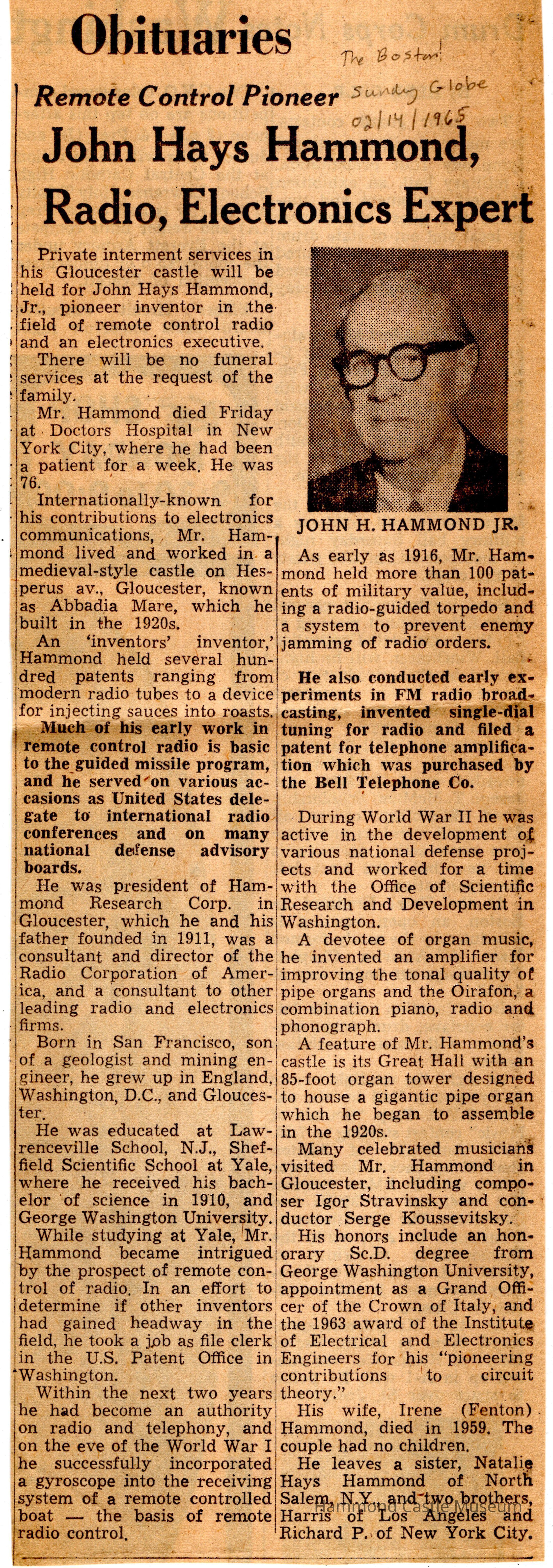 Obituaries

The Boston Sunday Globe 02/14/1965

Remote Control Pioneer

John Hays Hammond, Radio, Electronics Expert

Private interment services in his Gloucester castle will be held for John Hays Hammond, Jr., pioneer inventor in the field of remote control radio and an electronics executive.

There will be no funeral services at the request of the family.

Mr. Hammond died Friday at Doctors Hospital in New York City, where he had been a patient for a week. He was 76.

Internationally-known for his contributions to electronics communications, Mr. Hammond lived and worked in a medieval-style castle on Hesperus av., Gloucester, known as Abbadia Mare, which he built in the 1920s.

An 'inventors' inventor,' Hammond held several hundred patents ranging from modern radio tubes to a device for injecting sauces into roasts.

Much of his early work in remote control radio is basic to the guided missile program, and he served on various accasions as United States delegate to international radio conferences and on many national defense advisory boards.

He was president of Hammond Research Corp. in Gloucester, which he and his father founded in 1911, was a consultant and director of the Radio Corporation of America, and a consultant to other leading radio and electronics firms.

Born in San Francisco, son of a geologist and mining engineer, he grew up in England, Washington, D.C., and Gloucester.

He was educated at Lawrenceville School, N.J., Sheffield Scientific School at Yale, where he received his bachelor of science in 1910, and George Washington University.

While studying at Yale, Mr. Hammond became intrigued by the prospect of remote control of radio. In an effort to determine if other inventors had gained headway in the field, he took a job as file clerk in the U.S. Patent Office in Washington.

Within the next two years he had become an authority on radio and telephony, and on the eve of the World War I he successfully incorporated a gyroscope into the receiving system of a remote controlled boat — the basis of remote radio control.

JOHN H. HAMMOND JR.

As early as 1916, Mr. Hammond held more than 100 patents of military value, including a radio-guided torpedo and a system to prevent enemy jamming of radio orders.

He also conducted early experiments in FM radio broadcasting, invented single-dial tuning for radio and filed a patent for telephone amplification which was purchased by the Bell Telephone Co.

During World War II he was active in the development of various national defense projects and worked for a time with the Office of Scientific Research and Development in Washington.

A devotee of organ music, he invented an amplifier for improving the tonal quality of pipe organs and the Oirafon, a combination piano, radio and phonograph.

A feature of Mr. Hammond's castle is its Great Hall with an 85-foot organ tower designed to house a gigantic pipe organ which he began to assemble in the 1920s.

Many celebrated musicians visited Mr. Hammond in Gloucester, including composer Igor Stravinsky and conductor Serge Koussevitsky.

His honors include an honorary Sc.D. degree from George Washington University, appointment as a Grand Officer of the Crown of Italy, and the 1963 award of the Institute of Electrical and Electronics Engineers for his "pioneering contributions to circuit theory."

His wife, Irene (Fenton) Hammond, died in 1959. The couple had no children.

He leaves a sister, Natalie Hays Hammond of North Salem, N.Y., and two brothers, Harris of Los Angeles and Richard P. of New York City.

Hammond Castle Museum